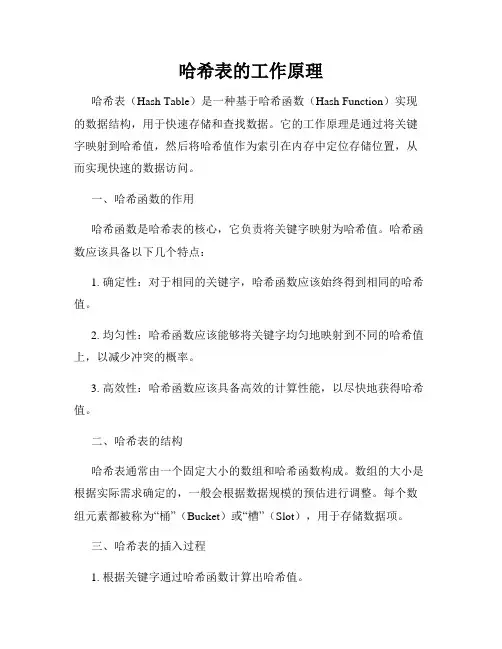 哈希表的工作原理

哈希表（Hash Table）是一种基于哈希函数（Hash Function）实现的数据结构，用于快速存储和查找数据。它的工作原理是通过将关键字映射到哈希值，然后将哈希值作为索引在内存中定位存储位置，从而实现快速的数据访问。

一、哈希函数的作用

哈希函数是哈希表的核心，它负责将关键字映射为哈希值。哈希函数应该具备以下几个特点：

1. 确定性：对于相同的关键字，哈希函数应该始终得到相同的哈希值。

2. 均匀性：哈希函数应该能够将关键字均匀地映射到不同的哈希值上，以减少冲突的概率。

3. 高效性：哈希函数应该具备高效的计算性能，以尽快地获得哈希值。

二、哈希表的结构

哈希表通常由一个固定大小的数组和哈希函数构成。数组的大小是根据实际需求确定的，一般会根据数据规模的预估进行调整。每个数组元素都被称为“桶”（Bucket）或“槽”（Slot），用于存储数据项。

三、哈希表的插入过程

1. 根据关键字通过哈希函数计算出哈希值。